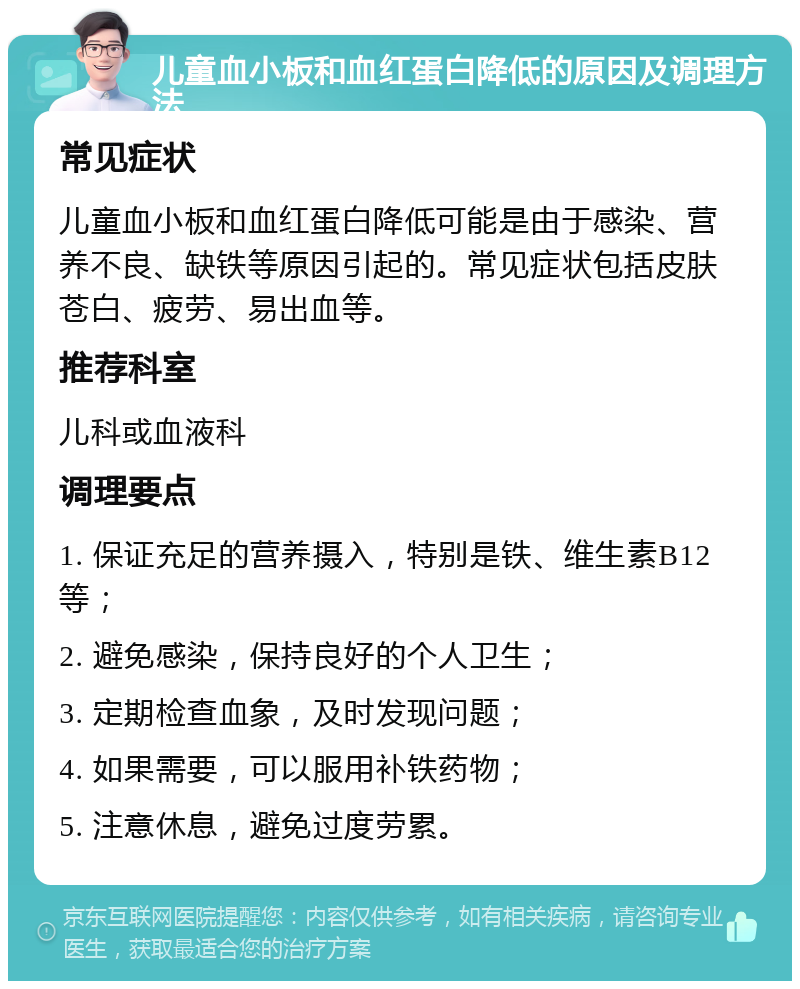 儿童血小板和血红蛋白降低的原因及调理方法

常见症状

儿童血小板和血红蛋白降低可能是由于感染、营养不良、缺铁等原因引起的。常见症状包括皮肤苍白、疲劳、易出血等。

推荐科室

儿科或血液科

调理要点

1. 保证充足的营养摄入，特别是铁、维生素B12等；

2. 避免感染，保持良好的个人卫生；

3. 定期检查血象，及时发现问题；

4. 如果需要，可以服用补铁药物；

5. 注意休息，避免过度劳累。

京东互联网医院提醒您：内容仅供参考，如有相关疾病，请咨询专业医生，获取最适合您的治疗方案